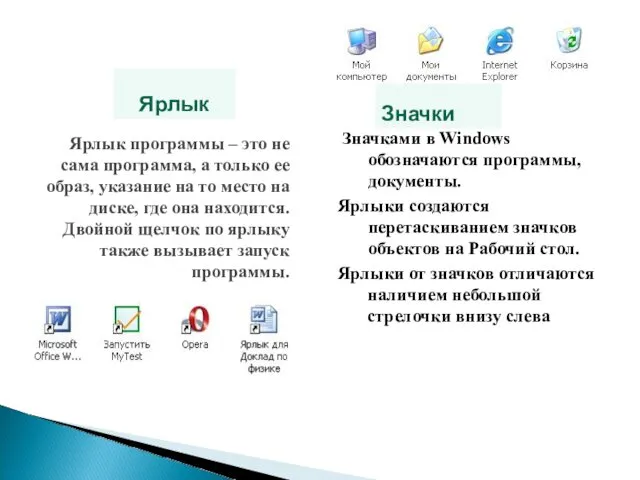 Ярлык

Ярлык программы – это не сама программа, а только ее образ, указание на то место на диске, где она находится. Двойной щелчок по ярлыку также вызывает запуск программы.

Microsoft Office W...

Запустить MyTest

Opera

Ярлык для Доклад по физике

Мой компьютер

Мои документы

Internet Explorer

Корзина

Значки

Значками в Windows обозначаются программы, документы.

Ярлыки создаются перетаскиванием значков объектов на Рабочий стол.

Ярлыки от значков отличаются наличием небольшой стрелочки внизу слева